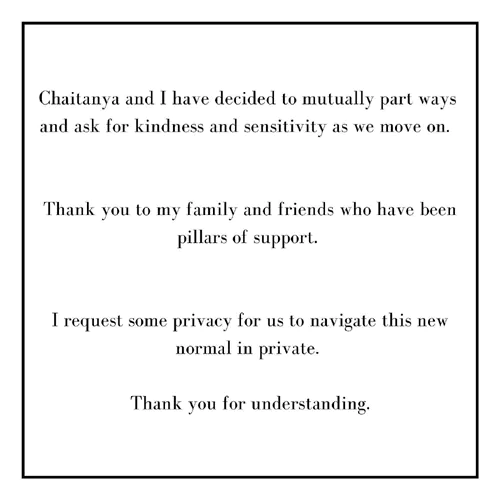 Chaitanya and I have decided to mutually part ways and ask for kindness and sensitivity as we move on.

Thank you to my family and friends who have been pillars of support.

I request some privacy for us to navigate this new normal in private.

Thank you for understanding.